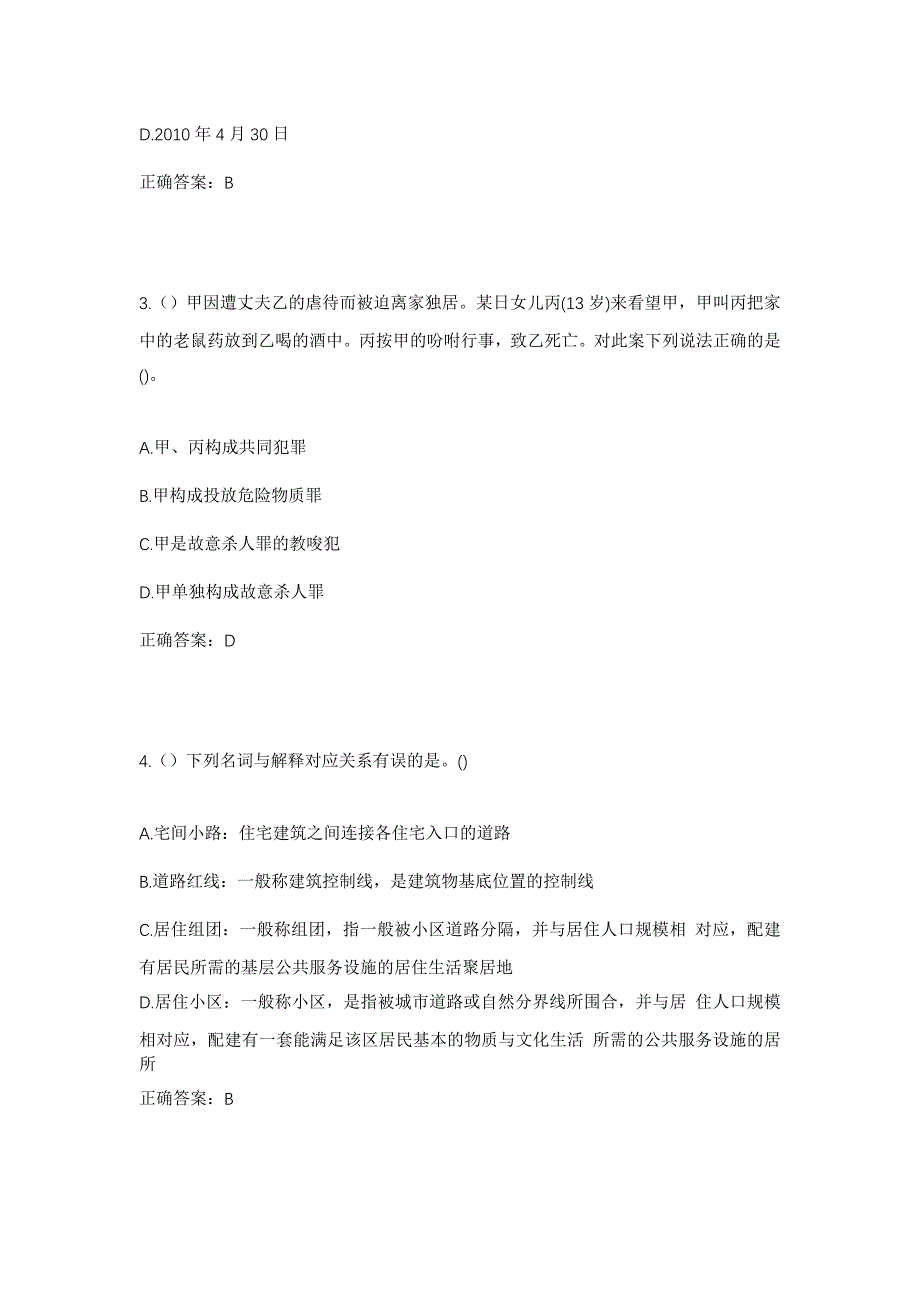 D.2010 年 4 月 30 日

正确答案：B

3.（）甲因遭丈夫乙的虐待而被迫离家独居。某日女儿丙(13 岁)来看望甲，甲叫丙把家中的老鼠药放到乙喝的酒中。丙按甲的吩咐行事，致乙死亡。对此案下列说法正确的是()。

A.甲、丙构成共同犯罪

B.甲构成投放危险物质罪

C.甲是故意杀人罪的教唆犯

D.甲单独构成故意杀人罪

正确答案：D

4.（）下列名词与解释对应关系有误的是。()

A.宅间小路：住宅建筑之间连接各住宅入口的道路

B.道路红线：一般称建筑控制线，是建筑物基底位置的控制线

C.居住组团：一般称组团，指一般被小区道路分隔，并与居住人口规模相 对应，配建有居民所需的基层公共服务设施的居住生活聚居地

D.居住小区：一般称小区，是指被城市道路或自然分界线所围合，并与居 住人口规模相对应，配建有一套能满足该区居民基本的物质与文化生活 所需的公共服务设施的居所

正确答案：B